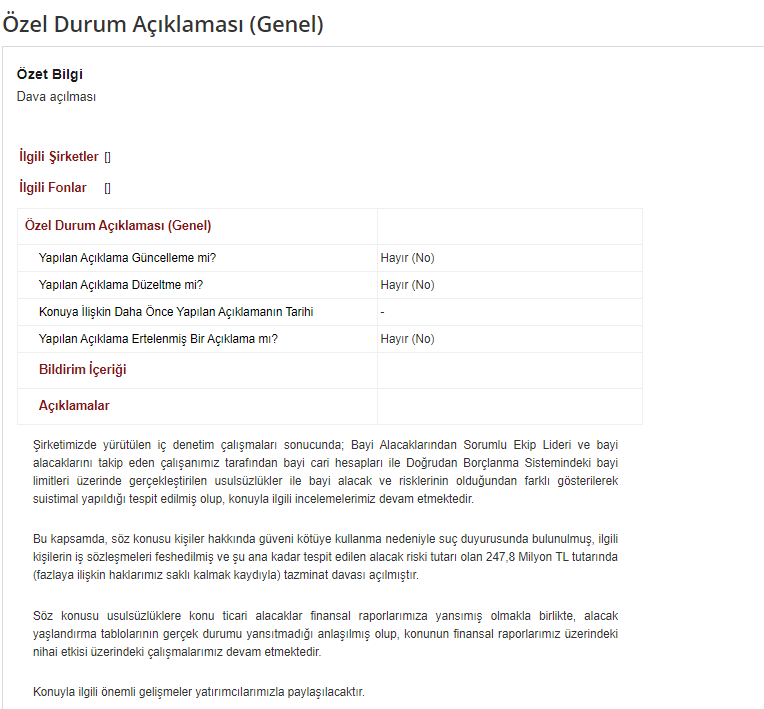 Özel Durum Açıklaması (Genel)

Özet Bilgi
Dava açılması

İlgili Şirketler []

İlgili Fonlar []

| Özel Durum Açıklaması (Genel) | |
|---|---|
| Yapılan Açıklama Güncelleme mi? | Hayır (No) |
| Yapılan Açıklama Düzeltme mi? | Hayır (No) |
| Konuya İlişkin Daha Önce Yapılan Açıklamanın Tarihi | - |
| Yapılan Açıklama Ertelenmiş Bir Açıklama mı? | Hayır (No) |
| Bildirim İçeriği | |
| Açıklamalar | |

Şirketimizde yürütülen iç denetim çalışmaları sonucunda; Bayi Alacaklarından Sorumlu Ekip Lideri ve bayi alacaklarını takip eden çalışanımız tarafından bayi cari hesapları ile Doğrudan Borçlanma Sistemindeki bayi limitleri üzerinde gerçekleştirilen usulsüzlükler ile bayi alacak ve risklerinin olduğundan farklı gösterilerek suistimal yapıldığı tespit edilmiş olup, konuyla ilgili incelemelerimiz devam etmektedir.

Bu kapsamda, söz konusu kişiler hakkında güveni kötüye kullanma nedeniyle suç duyurusunda bulunulmuş, ilgili kişilerin iş sözleşmeleri feshedilmiş ve şu ana kadar tespit edilen alacak riski tutarı olan 247,8 Milyon TL tutarında (fazlaya ilişkin haklarımız saklı kalmak kaydıyla) tazminat davası açılmıştır.

Söz konusu usulsüzlüklere konu ticari alacaklar finansal raporlarımıza yansımış olmakla birlikte, alacak yaşlandırma tablolarının gerçek durumu yansıtmadığı anlaşılmış olup, konunun finansal raporlarımız üzerindeki nihai etkisi üzerindeki çalışmalarımız devam etmektedir.

Konuyla ilgili önemli gelişmeler yatırımcılarımızla paylaşılacaktır.